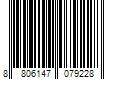 8 806147 079228